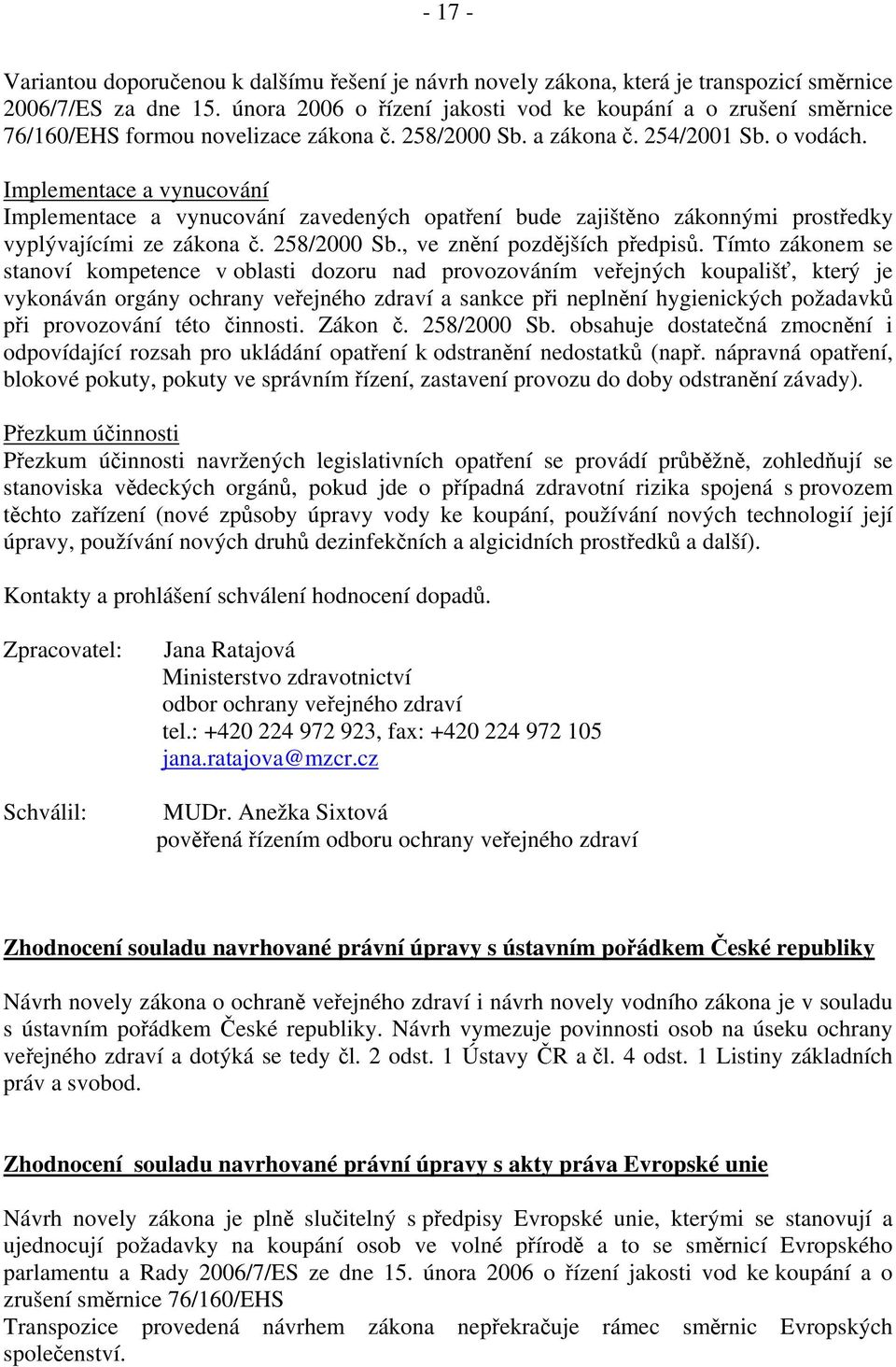 - 17 -

Variantou doporučenou k dalšímu řešení je návrh novely zákona, která je transpozicí směrnice 2006/7/ES za dne 15. února 2006 o řízení jakosti vod ke koupání a o zrušení směrnice 76/160/EHS formou novelizace zákona č. 258/2000 Sb. a zákona č. 254/2001 Sb. o vodách.

Implementace a vynucování
Implementace a vynucování zavedených opatření bude zajištěno zákonnými prostředky vyplývajícími ze zákona č. 258/2000 Sb., ve znění pozdějších předpisů. Tímto zákonem se stanoví kompetence v oblasti dozoru nad provozováním veřejných koupališť, který je vykonáván orgány ochrany veřejného zdraví a sankce při neplnění hygienických požadavků při provozování této činnosti. Zákon č. 258/2000 Sb. obsahuje dostatečná zmocnění i odpovídající rozsah pro ukládání opatření k odstranění nedostatků (např. nápravná opatření, blokové pokuty, pokuty ve správním řízení, zastavení provozu do doby odstranění závady).

Přezkum účinnosti
Přezkum účinnosti navržených legislativních opatření se provádí průběžně, zohledňují se stanoviska vědeckých orgánů, pokud jde o případná zdravotní rizika spojená s provozem těchto zařízení (nové způsoby úpravy vody ke koupání, používání nových technologií její úpravy, používání nových druhů dezinfekčních a algicidních prostředků a další).

Kontakty a prohlášení schválení hodnocení dopadů.

Zpracovatel: Jana Ratajová
Ministerstvo zdravotnictví
odbor ochrany veřejného zdraví
tel.: +420 224 972 923, fax: +420 224 972 105
jana.ratajova@mzcr.cz

Schválil: MUDr. Anežka Sixtová
pověřená řízením odboru ochrany veřejného zdraví

Zhodnocení souladu navrhované právní úpravy s ústavním pořádkem České republiky

Návrh novely zákona o ochraně veřejného zdraví i návrh novely vodního zákona je v souladu s ústavním pořádkem České republiky. Návrh vymezuje povinnosti osob na úseku ochrany veřejného zdraví a dotýká se tedy čl. 2 odst. 1 Ústavy ČR a čl. 4 odst. 1 Listiny základních práv a svobod.

Zhodnocení souladu navrhované právní úpravy s akty práva Evropské unie

Návrh novely zákona je plně slučitelný s předpisy Evropské unie, kterými se stanovují a ujednocují požadavky na koupání osob ve volné přírodě a to se směrnicí Evropského parlamentu a Rady 2006/7/ES ze dne 15. února 2006 o řízení jakosti vod ke koupání a o zrušení směrnice 76/160/EHS
Transpozice provedená návrhem zákona nepřekračuje rámec směrnic Evropských společenství.